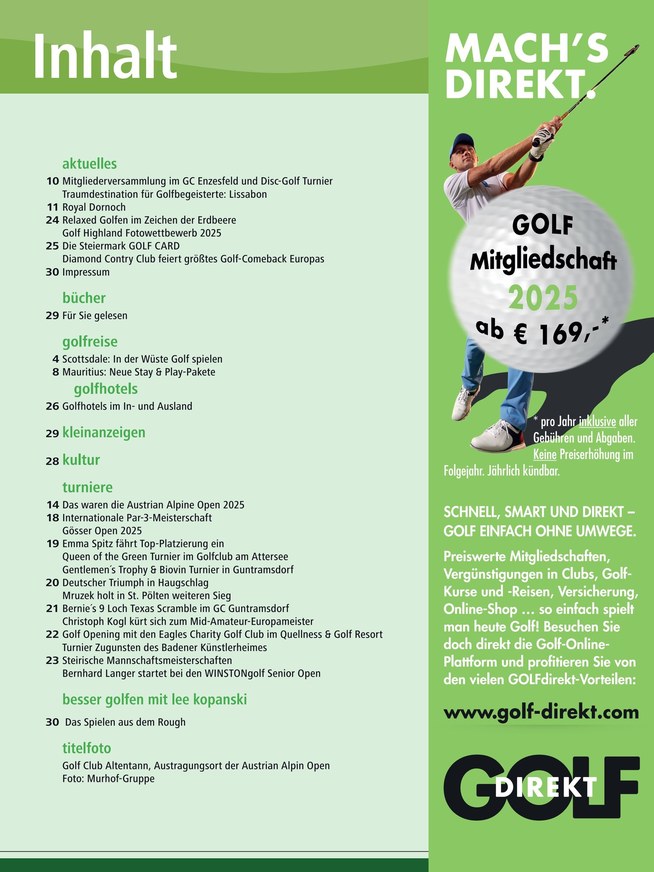 Inhalt

aktuelles
10 Mitgliederversammlung im GC Enzesfeld und Disc-Golf Turnier
Traumdestination für Golfbegeisterte: Lissabon
11 Royal Dornoch
24 Relaxed Golfen im Zeichen der Erdbeere
Golf Highland Fotowettbewerb 2025
25 Die Steiermark GOLF CARD
Diamond Contry Club feiert größtes Golf-Comeback Europas
30 Impressum

bücher
29 Für Sie gelesen

golfreise
4 Scottsdale: In der Wüste Golf spielen
8 Mauritius: Neue Stay & Play-Pakete

golfhotels
26 Golfhotels im In- und Ausland

29 kleinanzeigen

28 kultur

turniere
14 Das waren die Austrian Alpine Open 2025
18 Internationale Par-3-Meisterschaft
Gösser Open 2025
19 Emma Spitz fährt Top-Platzierung ein
Queen of the Green Turnier im Golfclub am Attersee
Gentlemen´s Trophy & Biovin Turnier in Guntramsdorf
20 Deutscher Triumph in Haugschlag
Mruzek holt in St. Pölten weiteren Sieg
21 Bernie´s 9 Loch Texas Scramble im GC Guntramsdorf
Christoph Kogl kürt sich zum Mid-Amateur-Europameister
22 Golf Opening mit den Eagles Charity Golf Club im Quellness & Golf Resort
Turnier Zugunsten des Badener Künstlerheimes
23 Steirische Mannschaftsmeisterschaften
Bernhard Langer startet bei den WINSTONgolf Senior Open

besser golfen mit lee kopanski
30 Das Spielen aus dem Rough

titelfoto
Golf Club Altentann, Austragungsort der Austrian Alpin Open
Foto: Murhof-Gruppe

MACH'S DIREKT.

GOLF Mitgliedschaft 2025 ab € 169,-*

* pro Jahr inklusive aller Gebühren und Abgaben. Keine Preiserhöhung im Folgejahr. Jährlich kündbar.

SCHNELL, SMART UND DIREKT – GOLF EINFACH OHNE UMWEGE.

Preiswerte Mitgliedschaften, Vergünstigungen in Clubs, Golf-Kurse und -Reisen, Versicherung, Online-Shop … so einfach spielt man heute Golf! Besuchen Sie doch direkt die Golf-Online-Plattform und profitieren Sie von den vielen GOLFdirekt-Vorteilen:

www.golf-direkt.com

GOLF DIREKT